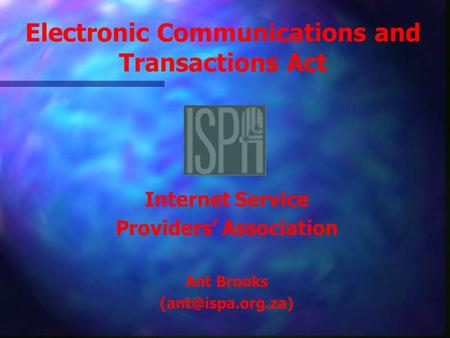 Electronic Communications and Transactions Act

ISPA

Internet Service Providers' Association

Ant Brooks
(ant@ispa.org.za)